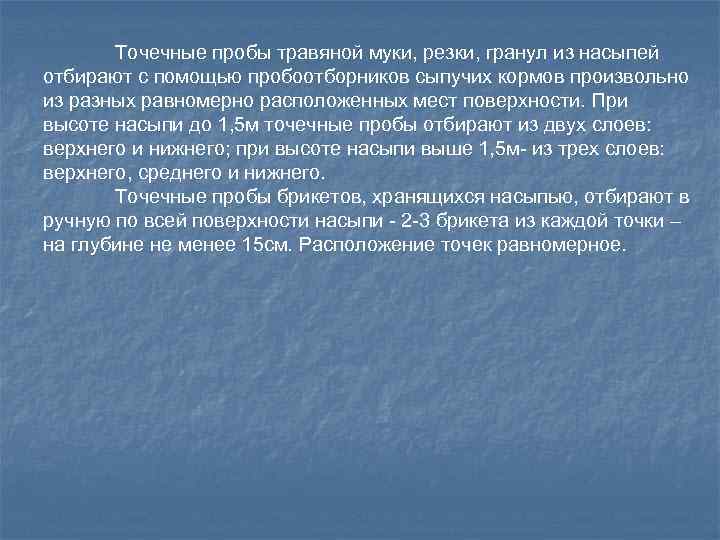 Точечные пробы травяной муки, резки, гранул из насыпей отбирают с помощью пробоотборников сыпучих кормов произвольно из разных равномерно расположенных мест поверхности. При высоте насыпи до 1,5м точечные пробы отбирают из двух слоев: верхнего и нижнего; при высоте насыпи выше 1,5м- из трех слоев: верхнего, среднего и нижнего.

Точечные пробы брикетов, хранящихся насыпью, отбирают в ручную по всей поверхности насыпи - 2-3 брикета из каждой точки – на глубине не менее 15см. Расположение точек равномерное.